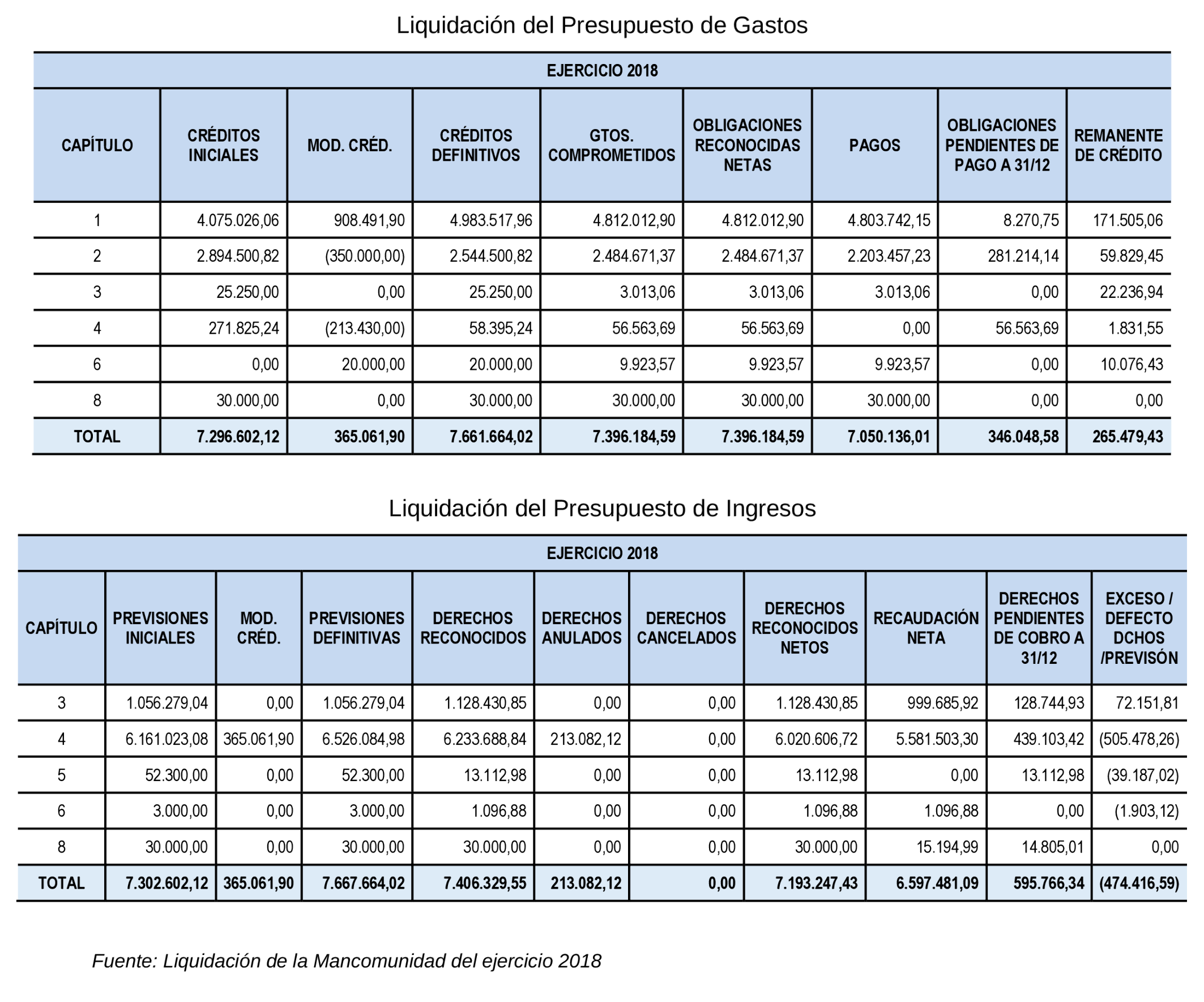 Liquidación del Presupuesto de Gastos

EJERCICIO 2018

| CAPÍTULO | CRÉDITOS INICIALES | MOD. CRÉD. | CRÉDITOS DEFINITIVOS | GTOS. COMPROMETIDOS | OBLIGACIONES RECONOCIDAS NETAS | PAGOS | OBLIGACIONES PENDIENTES DE PAGO A 31/12 | REMANENTE DE CRÉDITO |
|---|---|---|---|---|---|---|---|---|
| 1 | 4.075.026,06 | 908.491,90 | 4.983.517,96 | 4.812.012,90 | 4.812.012,90 | 4.803.742,15 | 8.270,75 | 171.505,06 |
| 2 | 2.894.500,82 | (350.000,00) | 2.544.500,82 | 2.484.671,37 | 2.484.671,37 | 2.203.457,23 | 281.214,14 | 59.829,45 |
| 3 | 25.250,00 | 0,00 | 25.250,00 | 3.013,06 | 3.013,06 | 3.013,06 | 0,00 | 22.236,94 |
| 4 | 271.825,24 | (213.430,00) | 58.395,24 | 56.563,69 | 56.563,69 | 0,00 | 56.563,69 | 1.831,55 |
| 6 | 0,00 | 20.000,00 | 20.000,00 | 9.923,57 | 9.923,57 | 9.923,57 | 0,00 | 10.076,43 |
| 8 | 30.000,00 | 0,00 | 30.000,00 | 30.000,00 | 30.000,00 | 30.000,00 | 0,00 | 0,00 |
| TOTAL | 7.296.602,12 | 365.061,90 | 7.661.664,02 | 7.396.184,59 | 7.396.184,59 | 7.050.136,01 | 346.048,58 | 265.479,43 |

Liquidación del Presupuesto de Ingresos

EJERCICIO 2018

| CAPÍTULO | PREVISIONES INICIALES | MOD. CRÉD. | PREVISIONES DEFINITIVAS | DERECHOS RECONOCIDOS | DERECHOS ANULADOS | DERECHOS CANCELADOS | DERECHOS RECONOCIDOS NETOS | RECAUDACIÓN NETA | DERECHOS PENDIENTES DE COBRO A 31/12 | EXCESO / DEFECTO DCHOS /PREVISÓN |
|---|---|---|---|---|---|---|---|---|---|---|
| 3 | 1.056.279,04 | 0,00 | 1.056.279,04 | 1.128.430,85 | 0,00 | 0,00 | 1.128.430,85 | 999.685,92 | 128.744,93 | 72.151,81 |
| 4 | 6.161.023,08 | 365.061,90 | 6.526.084,98 | 6.233.688,84 | 213.082,12 | 0,00 | 6.020.606,72 | 5.581.503,30 | 439.103,42 | (505.478,26) |
| 5 | 52.300,00 | 0,00 | 52.300,00 | 13.112,98 | 0,00 | 0,00 | 13.112,98 | 0,00 | 13.112,98 | (39.187,02) |
| 6 | 3.000,00 | 0,00 | 3.000,00 | 1.096,88 | 0,00 | 0,00 | 1.096,88 | 1.096,88 | 0,00 | (1.903,12) |
| 8 | 30.000,00 | 0,00 | 30.000,00 | 30.000,00 | 0,00 | 0,00 | 30.000,00 | 15.194,99 | 14.805,01 | 0,00 |
| TOTAL | 7.302.602,12 | 365.061,90 | 7.667.664,02 | 7.406.329,55 | 213.082,12 | 0,00 | 7.193.247,43 | 6.597.481,09 | 595.766,34 | (474.416,59) |

Fuente: Liquidación de la Mancomunidad del ejercicio 2018